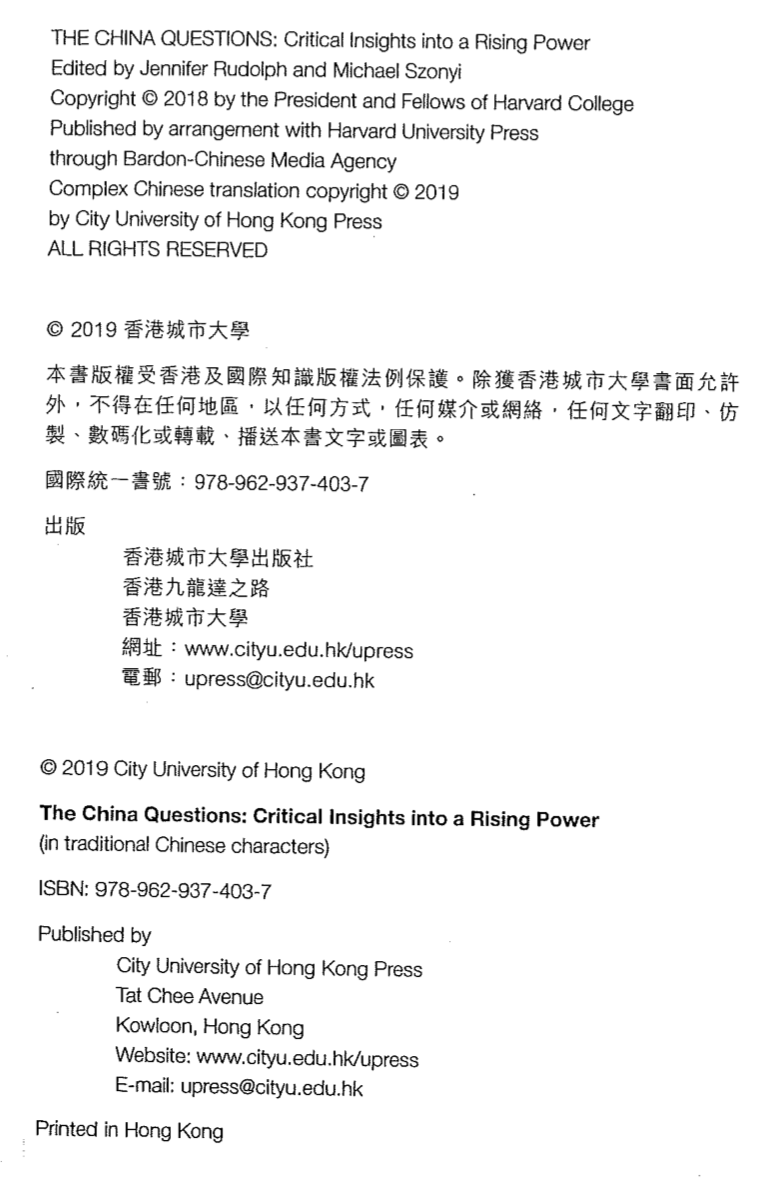 THE CHINA QUESTIONS: Critical Insights into a Rising Power
Edited by Jennifer Rudolph and Michael Szonyi
Copyright © 2018 by the President and Fellows of Harvard College
Published by arrangement with Harvard University Press
through Bardon-Chinese Media Agency
Complex Chinese translation copyright © 2019
by City University of Hong Kong Press
ALL RIGHTS RESERVED

© 2019 香港城市大學

本書版權受香港及國際知識版權法例保護。除獲香港城市大學書面允許外，不得在任何地區，以任何方式，任何媒介或網絡，任何文字翻印、仿製、數碼化或轉載、播送本書文字或圖表。

國際統一書號：978-962-937-403-7

出版
香港城市大學出版社
香港九龍達之路
香港城市大學
網址：www.cityu.edu.hk/upress
電郵：upress@cityu.edu.hk

© 2019 City University of Hong Kong

The China Questions: Critical Insights into a Rising Power
(in traditional Chinese characters)

ISBN: 978-962-937-403-7

Published by
City University of Hong Kong Press
Tat Chee Avenue
Kowloon, Hong Kong
Website: www.cityu.edu.hk/upress
E-mail: upress@cityu.edu.hk

Printed in Hong Kong